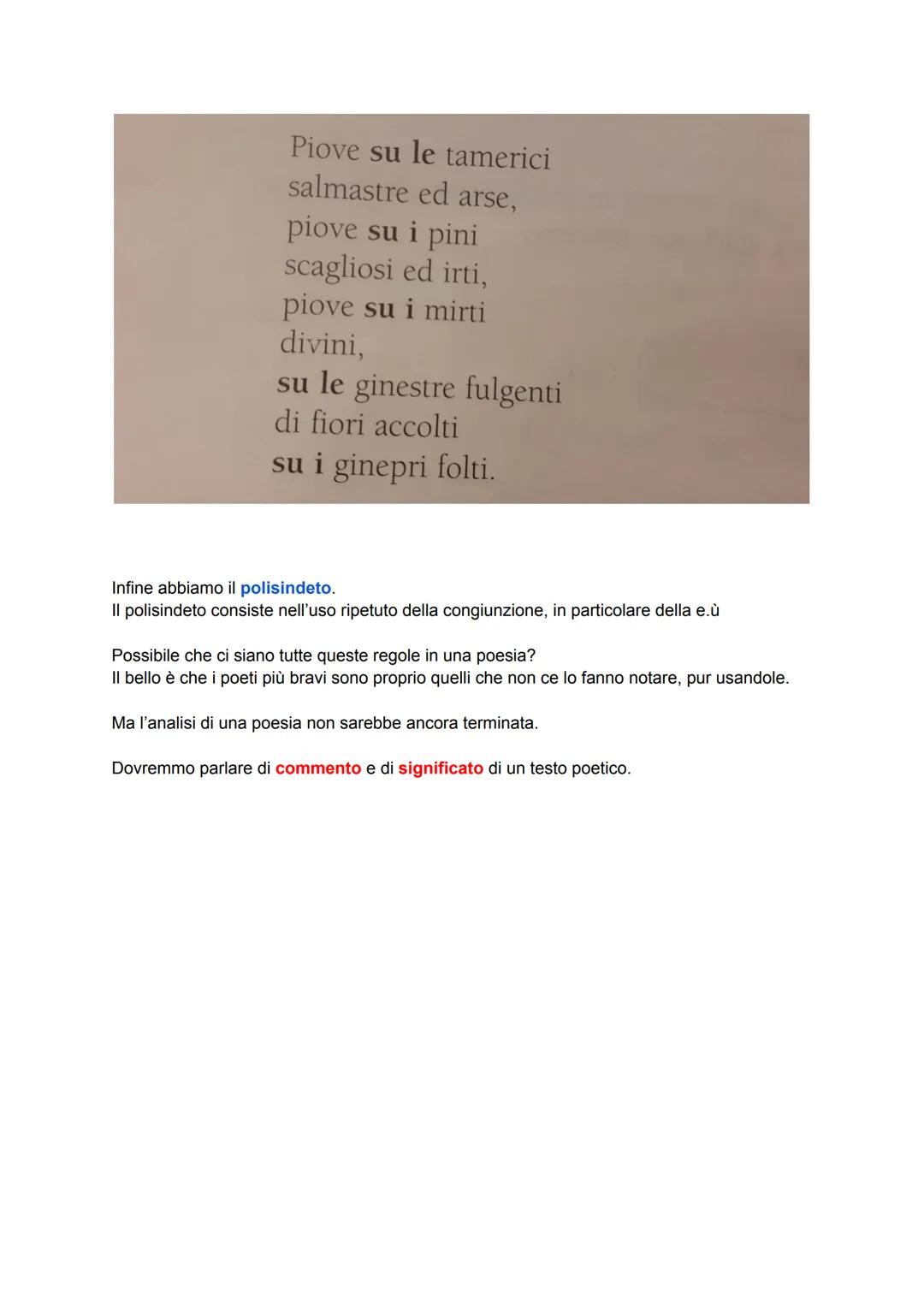 Piove su le tamerici
salmastre ed arse,
piove su i pini
scagliosi ed irti,
piove su i mirti
divini,
su le ginestre fulgenti
di fiori accolti
su i ginepri folti.

Infine abbiamo il polisindeto.
Il polisindeto consiste nell'uso ripetuto della congiunzione, in particolare della e.ù

Possibile che ci siano tutte queste regole in una poesia?
Il bello è che i poeti più bravi sono proprio quelli che non ce lo fanno notare, pur usandole.

Ma l'analisi di una poesia non sarebbe ancora terminata.

Dovremmo parlare di commento e di significato di un testo poetico.